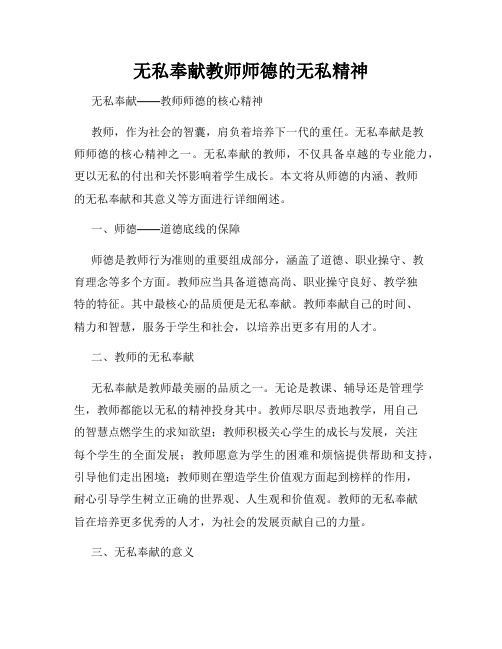 无私奉献教师师德的无私精神

无私奉献——教师师德的核心精神

教师，作为社会的智囊，肩负着培养下一代的重任。无私奉献是教师师德的核心精神之一。无私奉献的教师，不仅具备卓越的专业能力，更以无私的付出和关怀影响着学生成长。本文将从师德的内涵、教师的无私奉献和其意义等方面进行详细阐述。

一、师德——道德底线的保障

师德是教师行为准则的重要组成部分，涵盖了道德、职业操守、教育理念等多个方面。教师应当具备道德高尚、职业操守良好、教学独特的特征。其中最核心的品质便是无私奉献。教师奉献自己的时间、精力和智慧，服务于学生和社会，以培养出更多有用的人才。

二、教师的无私奉献

无私奉献是教师最美丽的品质之一。无论是教课、辅导还是管理学生，教师都能以无私的精神投身其中。教师尽职尽责地教学，用自己的智慧点燃学生的求知欲望；教师积极关心学生的成长与发展，关注每个学生的全面发展；教师愿意为学生的困难和烦恼提供帮助和支持，引导他们走出困境；教师则在塑造学生价值观方面起到榜样的作用，耐心引导学生树立正确的世界观、人生观和价值观。教师的无私奉献旨在培养更多优秀的人才，为社会的发展贡献自己的力量。

三、无私奉献的意义